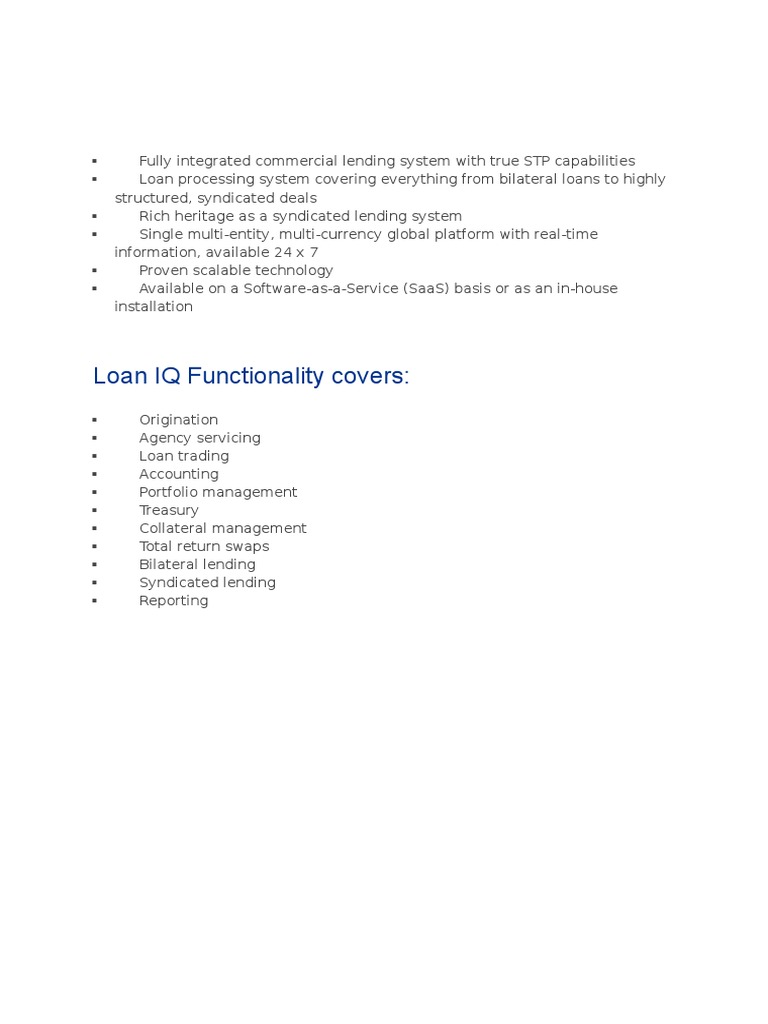 ▪ Fully integrated commercial lending system with true STP capabilities
▪ Loan processing system covering everything from bilateral loans to highly structured, syndicated deals
▪ Rich heritage as a syndicated lending system
▪ Single multi-entity, multi-currency global platform with real-time information, available 24 x 7
▪ Proven scalable technology
▪ Available on a Software-as-a-Service (SaaS) basis or as an in-house installation

Loan IQ Functionality covers:

▪ Origination
▪ Agency servicing
▪ Loan trading
▪ Accounting
▪ Portfolio management
▪ Treasury
▪ Collateral management
▪ Total return swaps
▪ Bilateral lending
▪ Syndicated lending
▪ Reporting